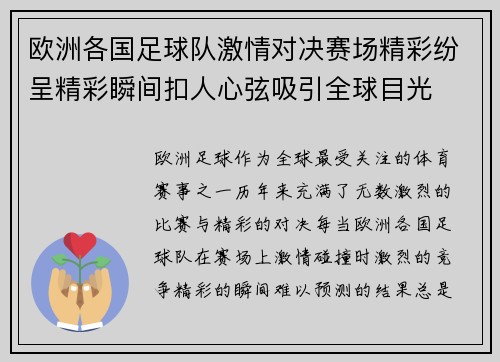 欧洲各国足球队激情对决赛场精彩纷呈精彩瞬间扣人心弦吸引全球目光

欧洲足球作为全球最受关注的体育赛事之一历年来充满了无数激烈的比赛与精彩的对决每当欧洲各国足球队在赛场上激情碰撞时激烈的竞争精彩的瞬间难以预测的结果总是